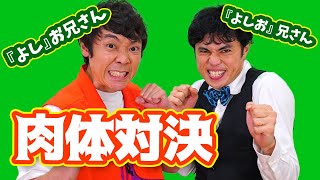 『よし』お兄さん

『よしお』兄さん

肉体対決